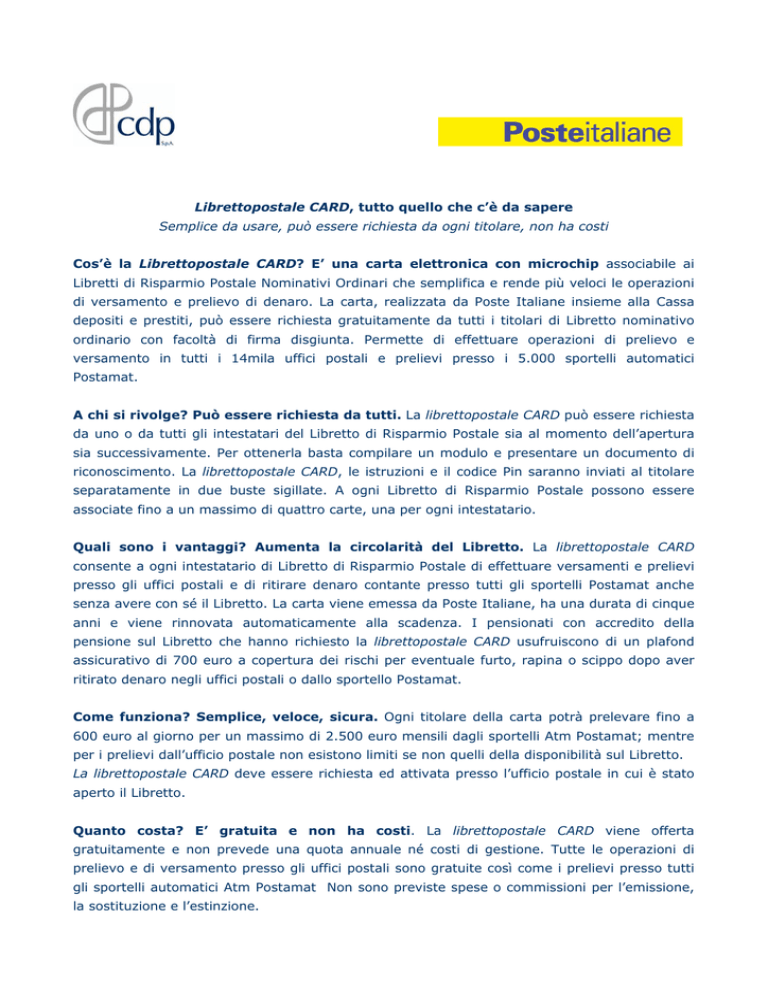 cdp S.p.A.

Posteitaliane

Librettopostale CARD, tutto quello che c'è da sapere
Semplice da usare, può essere richiesta da ogni titolare, non ha costi

Cos'è la Librettopostale CARD? E' una carta elettronica con microchip associabile ai Libretti di Risparmio Postale Nominativi Ordinari che semplifica e rende più veloci le operazioni di versamento e prelievo di denaro. La carta, realizzata da Poste Italiane insieme alla Cassa depositi e prestiti, può essere richiesta gratuitamente da tutti i titolari di Libretto nominativo ordinario con facoltà di firma disgiunta. Permette di effettuare operazioni di prelievo e versamento in tutti i 14mila uffici postali e prelievi presso i 5.000 sportelli automatici Postamat.

A chi si rivolge? Può essere richiesta da tutti. La librettopostale CARD può essere richiesta da uno o da tutti gli intestatari del Libretto di Risparmio Postale sia al momento dell'apertura sia successivamente. Per ottenerla basta compilare un modulo e presentare un documento di riconoscimento. La librettopostale CARD, le istruzioni e il codice Pin saranno inviati al titolare separatamente in due buste sigillate. A ogni Libretto di Risparmio Postale possono essere associate fino a un massimo di quattro carte, una per ogni intestatario.

Quali sono i vantaggi? Aumenta la circolarità del Libretto. La librettopostale CARD consente a ogni intestatario di Libretto di Risparmio Postale di effettuare versamenti e prelievi presso gli uffici postali e di ritirare denaro contante presso tutti gli sportelli Postamat anche senza avere con sé il Libretto. La carta viene emessa da Poste Italiane, ha una durata di cinque anni e viene rinnovata automaticamente alla scadenza. I pensionati con accredito della pensione sul Libretto che hanno richiesto la librettopostale CARD usufruiscono di un plafond assicurativo di 700 euro a copertura dei rischi per eventuale furto, rapina o scippo dopo aver ritirato denaro negli uffici postali o dallo sportello Postamat.

Come funziona? Semplice, veloce, sicura. Ogni titolare della carta potrà prelevare fino a 600 euro al giorno per un massimo di 2.500 euro mensili dagli sportelli Atm Postamat; mentre per i prelievi dall'ufficio postale non esistono limiti se non quelli della disponibilità sul Libretto.
La librettopostale CARD deve essere richiesta ed attivata presso l'ufficio postale in cui è stato aperto il Libretto.

Quanto costa? E' gratuita e non ha costi. La librettopostale CARD viene offerta gratuitamente e non prevede una quota annuale né costi di gestione. Tutte le operazioni di prelievo e di versamento presso gli uffici postali sono gratuite così come i prelievi presso tutti gli sportelli automatici Atm Postamat Non sono previste spese o commissioni per l'emissione, la sostituzione e l'estinzione.